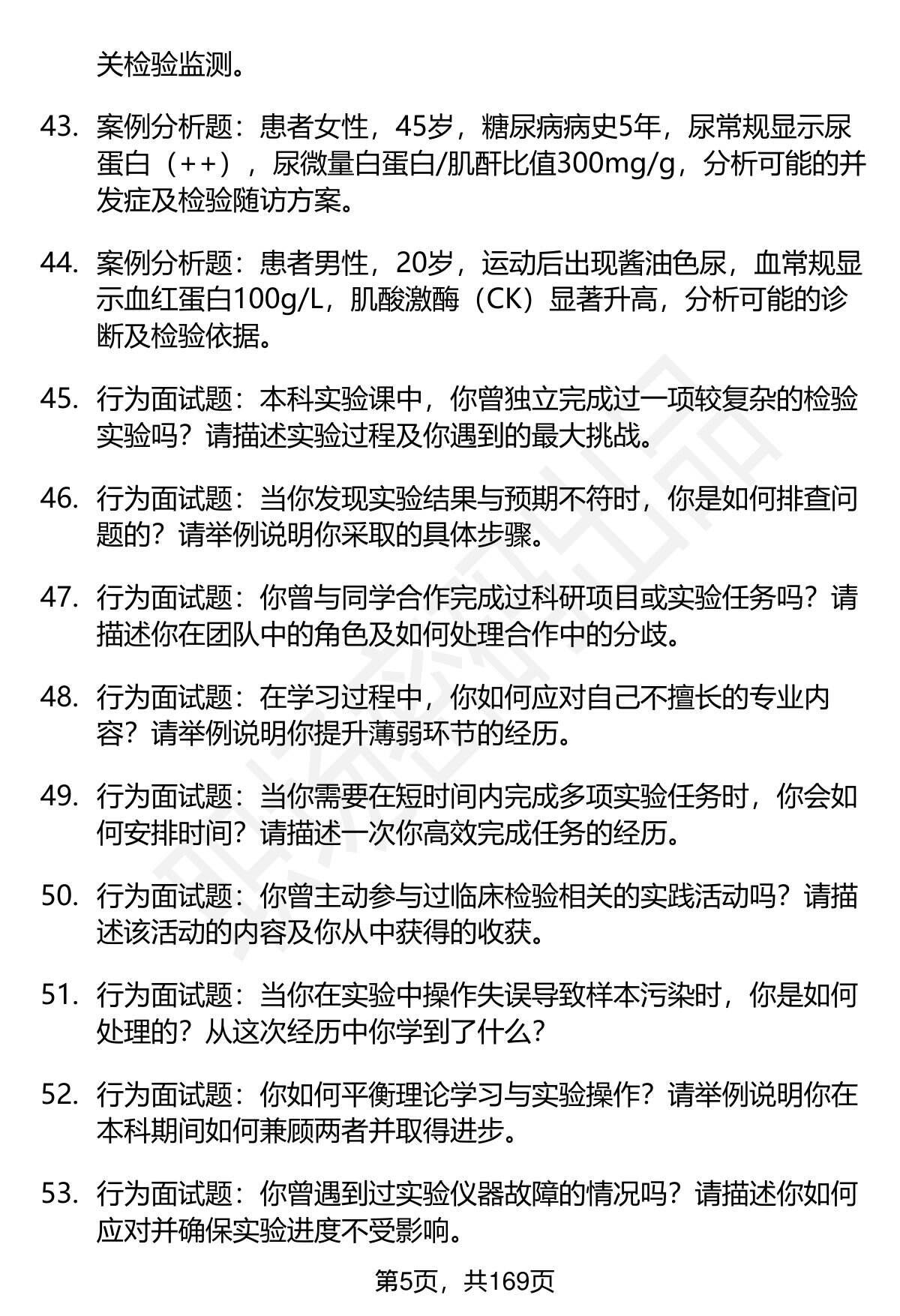 关检验监测。

43. 案例分析题：患者女性，45岁，糖尿病病史5年，尿常规显示尿蛋白（++），尿微量白蛋白/肌酐比值300mg/g，分析可能的并发症及检验随访方案。

44. 案例分析题：患者男性，20岁，运动后出现酱油色尿，血常规显示血红蛋白100g/L，肌酸激酶（CK）显著升高，分析可能的诊断及检验依据。

45. 行为面试题：本科实验课中，你曾独立完成过一项较复杂的检验实验吗？请描述实验过程及你遇到的最大挑战。

46. 行为面试题：当你发现实验结果与预期不符时，你是如何排查问题的？请举例说明你采取的具体步骤。

47. 行为面试题：你曾与同学合作完成过科研项目或实验任务吗？请描述你在团队中的角色及如何处理合作中的分歧。

48. 行为面试题：在学习过程中，你如何应对自己不擅长的专业内容？请举例说明你提升薄弱环节的经历。

49. 行为面试题：当你需要在短时间内完成多项实验任务时，你会如何安排时间？请描述一次你高效完成任务的经历。

50. 行为面试题：你曾主动参与过临床检验相关的实践活动吗？请描述该活动的内容及你从中获得的收获。

51. 行为面试题：当你在实验中操作失误导致样本污染时，你是如何处理的？从这次经历中你学到了什么？

52. 行为面试题：你如何平衡理论学习与实验操作？请举例说明你在本科期间如何兼顾两者并取得进步。

53. 行为面试题：你曾遇到过实验仪器故障的情况吗？请描述你如何应对并确保实验进度不受影响。

第5页，共169页